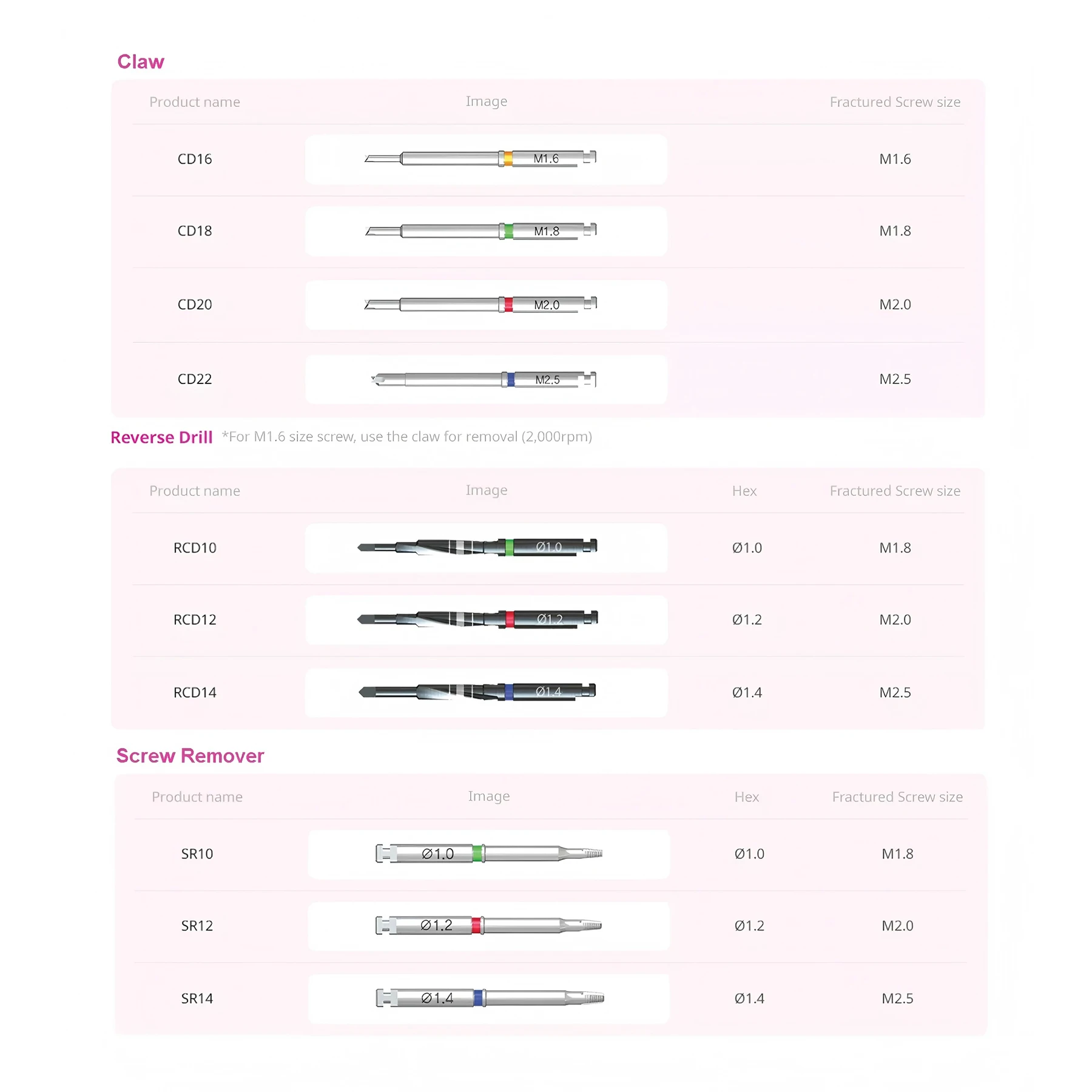 Claw

| Product name | Image | Fractured Screw size |
|---|---|---|
| CD16 | M1.6 | M1.6 |
| CD18 | M1.8 | M1.8 |
| CD20 | M2.0 | M2.0 |
| CD22 | M2.5 | M2.5 |

Reverse Drill *For M1.6 size screw, use the claw for removal (2,000rpm)

| Product name | Image | Hex | Fractured Screw size |
|---|---|---|---|
| RCD10 | Ø1.0 | Ø1.0 | M1.8 |
| RCD12 | Ø1.2 | Ø1.2 | M2.0 |
| RCD14 | Ø1.4 | Ø1.4 | M2.5 |

Screw Remover

| Product name | Image | Hex | Fractured Screw size |
|---|---|---|---|
| SR10 | Ø1.0 | Ø1.0 | M1.8 |
| SR12 | Ø1.2 | Ø1.2 | M2.0 |
| SR14 | Ø1.4 | Ø1.4 | M2.5 |